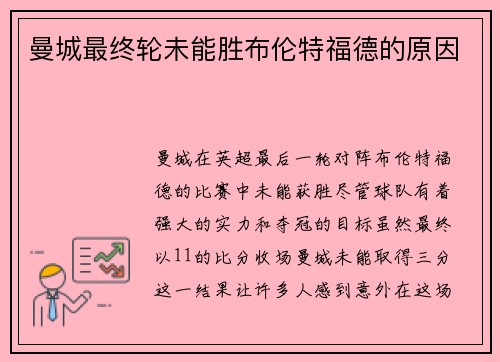 曼城最终轮未能胜布伦特福德的原因

曼城在英超最后一轮对阵布伦特福德的比赛中未能获胜尽管球队有着强大的实力和夺冠的目标虽然最终以11的比分收场曼城未能取得三分这一结果让许多人感到意外在这场